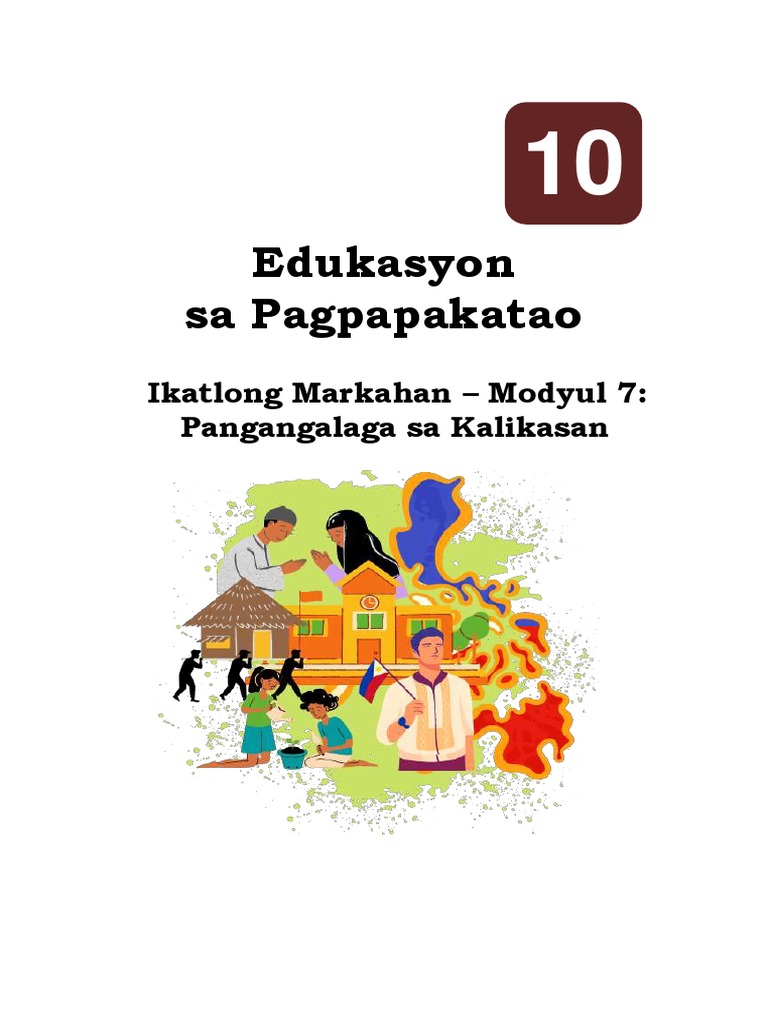 10

Edukasyon sa Pagpapakatao

Ikatlong Markahan – Modyul 7: Pangangalaga sa Kalikasan